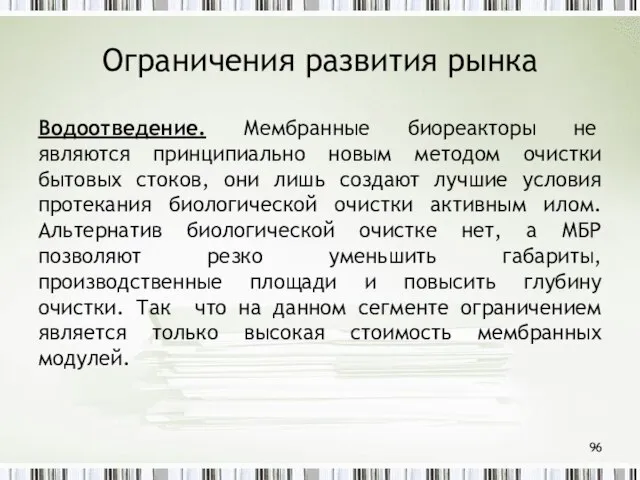 Ограничения развития рынка

Водоотведение. Мембранные биореакторы не являются принципиально новым методом очистки бытовых стоков, они лишь создают лучшие условия протекания биологической очистки активным илом. Альтернатив биологической очистке нет, а МБР позволяют резко уменьшить габариты, производственные площади и повысить глубину очистки. Так что на данном сегменте ограничением является только высокая стоимость мембранных модулей.

96